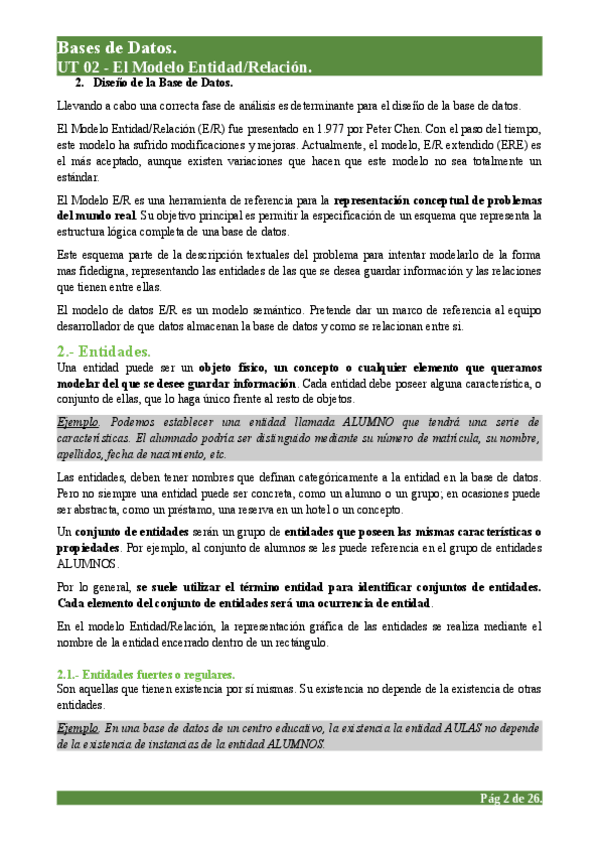 Bases de Datos.
UT 02 - El Modelo Entidad/Relación.

2. Diseño de la Base de Datos.

Llevando a cabo una correcta fase de análisis es determinante para el diseño de la base de datos.

El Modelo Entidad/Relación (E/R) fue presentado en 1.977 por Peter Chen. Con el paso del tiempo, este modelo ha sufrido modificaciones y mejoras. Actualmente, el modelo, E/R extendido (ERE) es el más aceptado, aunque existen variaciones que hacen que este modelo no sea totalmente un estándar.

El Modelo E/R es una herramienta de referencia para la representación conceptual de problemas del mundo real. Su objetivo principal es permitir la especificación de un esquema que representa la estructura lógica completa de una base de datos.

Este esquema parte de la descripción textuales del problema para intentar modelarlo de la forma mas fidedigna, representando las entidades de las que se desea guardar información y las relaciones que tienen entre ellas.

El modelo de datos E/R es un modelo semántico. Pretende dar un marco de referencia al equipo desarrollador de que datos almacenan la base de datos y como se relacionan entre si.

2.- Entidades.

Una entidad puede ser un objeto físico, un concepto o cualquier elemento que queramos modelar del que se desee guardar información. Cada entidad debe poseer alguna característica, o conjunto de ellas, que lo haga único frente al resto de objetos.

Ejemplo. Podemos establecer una entidad llamada ALUMNO que tendrá una serie de características. El alumnado podría ser distinguido mediante su número de matrícula, su nombre, apellidos, fecha de nacimiento, etc.

Las entidades, deben tener nombres que definan categóricamente a la entidad en la base de datos. Pero no siempre una entidad puede ser concreta, como un alumno o un grupo; en ocasiones puede ser abstracta, como un préstamo, una reserva en un hotel o un concepto.

Un conjunto de entidades serán un grupo de entidades que poseen las mismas características o propiedades. Por ejemplo, al conjunto de alumnos se les puede referencia en el grupo de entidades ALUMNOS.

Por lo general, se suele utilizar el término entidad para identificar conjuntos de entidades. Cada elemento del conjunto de entidades será una ocurrencia de entidad.

En el modelo Entidad/Relación, la representación gráfica de las entidades se realiza mediante el nombre de la entidad encerrado dentro de un rectángulo.

2.1.- Entidades fuertes o regulares.

Son aquellas que tienen existencia por sí mismas. Su existencia no depende de la existencia de otras entidades.

Ejemplo. En una base de datos de un centro educativo, la existencia la entidad AULAS no depende de la existencia de instancias de la entidad ALUMNOS.

Pág 2 de 26.